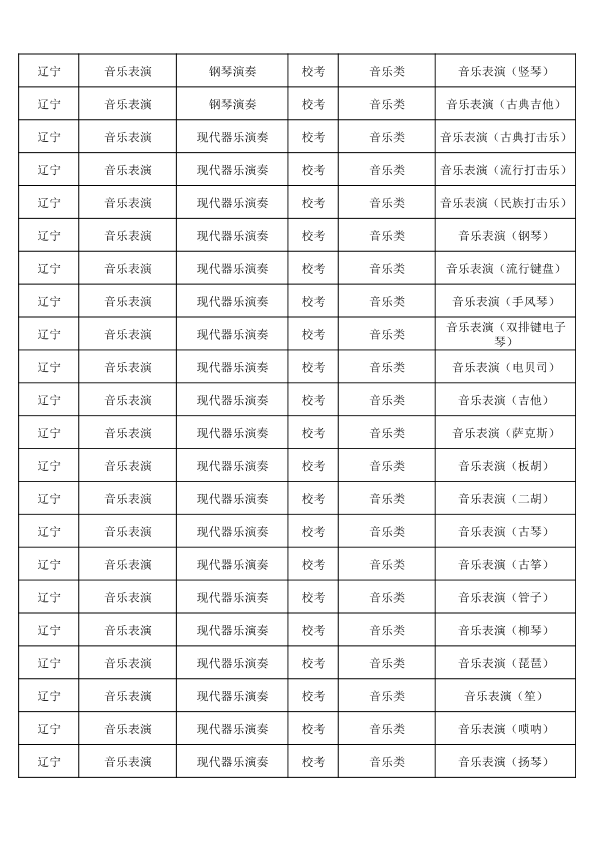 | 辽宁 | 音乐表演 | 钢琴演奏 | 校考 | 音乐类 | 音乐表演（竖琴） |
|---|---|---|---|---|---|
| 辽宁 | 音乐表演 | 钢琴演奏 | 校考 | 音乐类 | 音乐表演（古典吉他） |
| 辽宁 | 音乐表演 | 现代器乐演奏 | 校考 | 音乐类 | 音乐表演（古典打击乐） |
| 辽宁 | 音乐表演 | 现代器乐演奏 | 校考 | 音乐类 | 音乐表演（流行打击乐） |
| 辽宁 | 音乐表演 | 现代器乐演奏 | 校考 | 音乐类 | 音乐表演（民族打击乐） |
| 辽宁 | 音乐表演 | 现代器乐演奏 | 校考 | 音乐类 | 音乐表演（钢琴） |
| 辽宁 | 音乐表演 | 现代器乐演奏 | 校考 | 音乐类 | 音乐表演（流行键盘） |
| 辽宁 | 音乐表演 | 现代器乐演奏 | 校考 | 音乐类 | 音乐表演（手风琴） |
| 辽宁 | 音乐表演 | 现代器乐演奏 | 校考 | 音乐类 | 音乐表演（双排键电子琴） |
| 辽宁 | 音乐表演 | 现代器乐演奏 | 校考 | 音乐类 | 音乐表演（电贝司） |
| 辽宁 | 音乐表演 | 现代器乐演奏 | 校考 | 音乐类 | 音乐表演（吉他） |
| 辽宁 | 音乐表演 | 现代器乐演奏 | 校考 | 音乐类 | 音乐表演（萨克斯） |
| 辽宁 | 音乐表演 | 现代器乐演奏 | 校考 | 音乐类 | 音乐表演（板胡） |
| 辽宁 | 音乐表演 | 现代器乐演奏 | 校考 | 音乐类 | 音乐表演（二胡） |
| 辽宁 | 音乐表演 | 现代器乐演奏 | 校考 | 音乐类 | 音乐表演（古琴） |
| 辽宁 | 音乐表演 | 现代器乐演奏 | 校考 | 音乐类 | 音乐表演（古筝） |
| 辽宁 | 音乐表演 | 现代器乐演奏 | 校考 | 音乐类 | 音乐表演（管子） |
| 辽宁 | 音乐表演 | 现代器乐演奏 | 校考 | 音乐类 | 音乐表演（柳琴） |
| 辽宁 | 音乐表演 | 现代器乐演奏 | 校考 | 音乐类 | 音乐表演（琵琶） |
| 辽宁 | 音乐表演 | 现代器乐演奏 | 校考 | 音乐类 | 音乐表演（笙） |
| 辽宁 | 音乐表演 | 现代器乐演奏 | 校考 | 音乐类 | 音乐表演（唢呐） |
| 辽宁 | 音乐表演 | 现代器乐演奏 | 校考 | 音乐类 | 音乐表演（扬琴） |